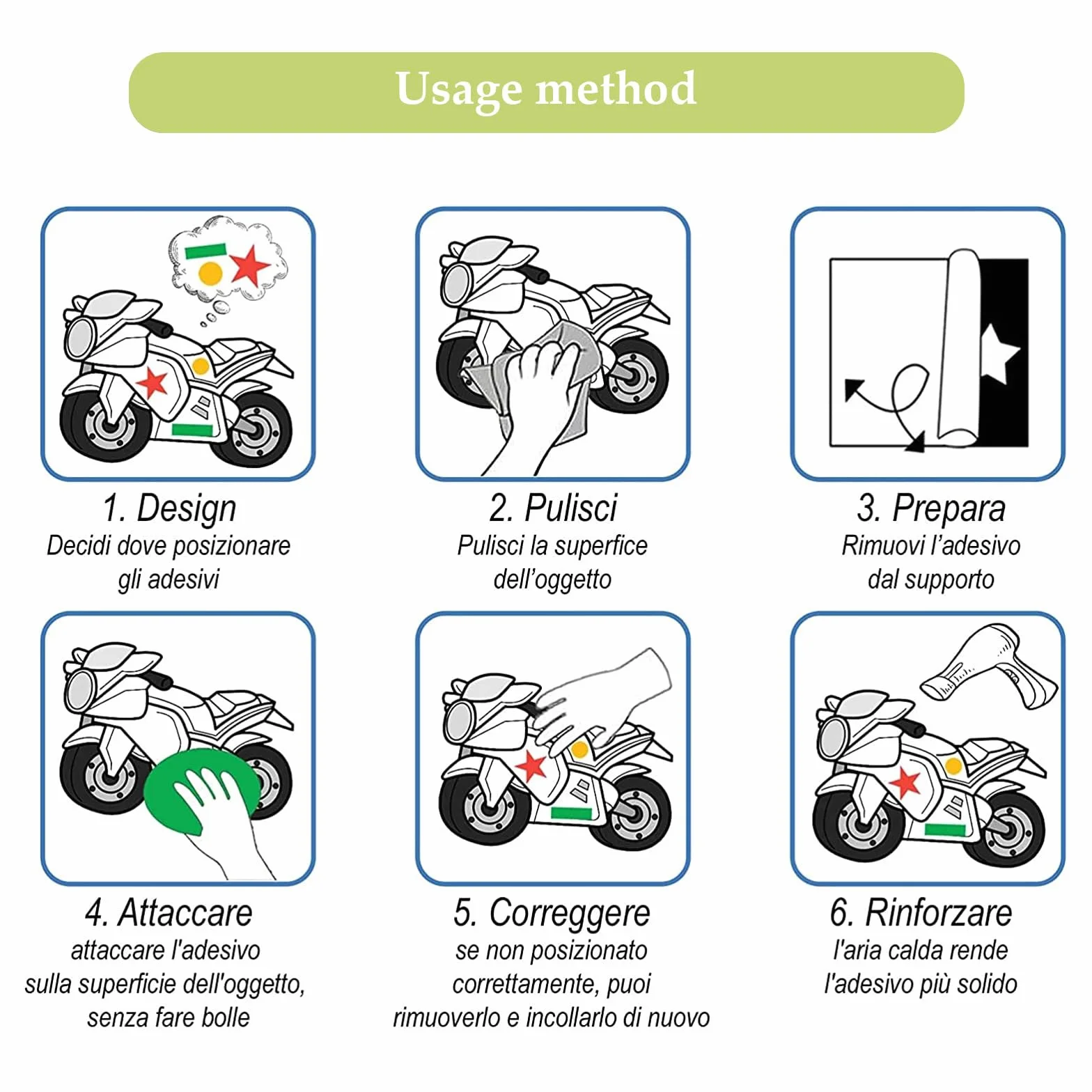 Usage method

1. Design
Decidi dove posizionare gli adesivi

2. Pulisci
Pulisci la superfice dell'oggetto

3. Prepara
Rimuovi l'adesivo dal supporto

4. Attaccare
attaccare l'adesivo sulla superficie dell'oggetto, senza fare bolle

5. Correggere
se non posizionato correttamente, puoi rimuoverlo e incollarlo di nuovo

6. Rinforzare
l'aria calda rende l'adesivo più solido